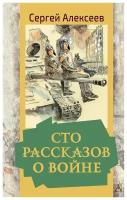 Сергей Алексеев

СТО
РАССКАЗОВ
О ВОЙНЕ